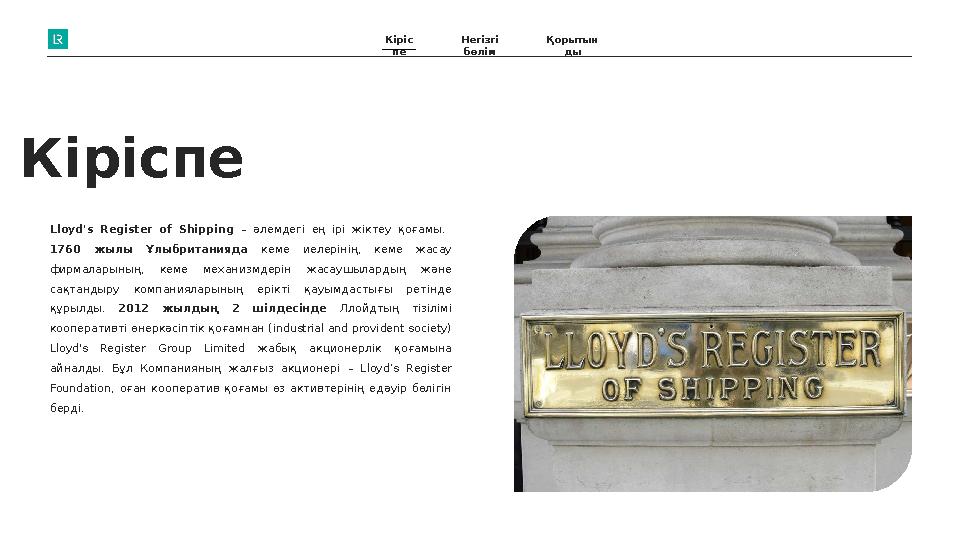 LR

Кіріспе

Негізгі бөлім

Қорытынды

Кіріспе

Lloyd's Register of Shipping – әлемдегі ең ірі жіктеу қоғамы. 1760 жылы Ұлыбританияда кеме иелерінің, кеме жасау фирмаларының, кеме механизмдерін жасаушылардың және сақтандыру компанияларының ерікті қауымдастығы ретінде құрылды. 2012 жылдың 2 шілдесінде Ллойдтың тізілімі кооперативті өнеркәсіптік қоғамнан (industrial and provident society) Lloyd's Register Group Limited жабық акционерлік қоғамына айналды. Бұл Компанияның жалғыз акционері – Lloyd's Register Foundation, оған кооператив қоғамы өз активтерінің едәуір бөлігін берді.

LLOYD'S REGISTER OF SHIPPING